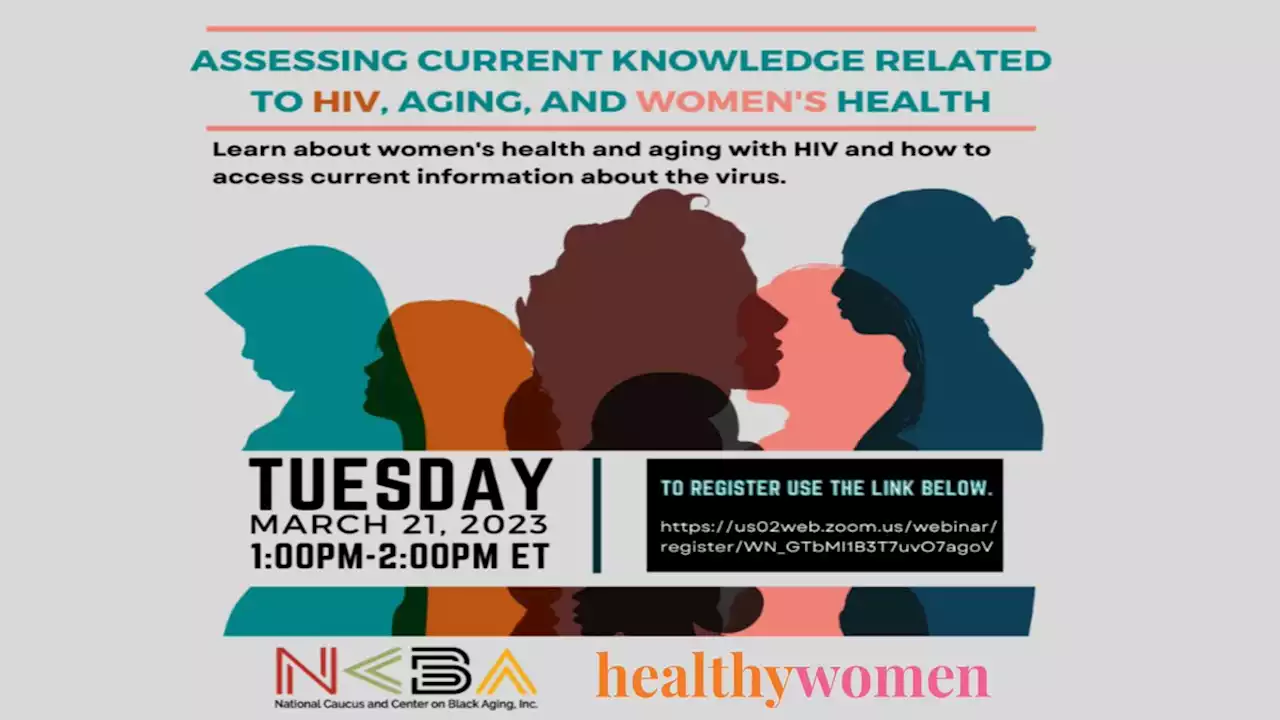 ASSESSING CURRENT KNOWLEDGE RELATED TO HIV, AGING, AND WOMEN'S HEALTH

Learn about women's health and aging with HIV and how to access current information about the virus.

TUESDAY
MARCH 21, 2023
1:00PM-2:00PM ET

TO REGISTER USE THE LINK BELOW.
https://us02web.zoom.us/webinar/register/WN_GTbMI1B3T7uvO7agoV

NCBA
National Caucus and Center on Black Aging, Inc.

healthywomen